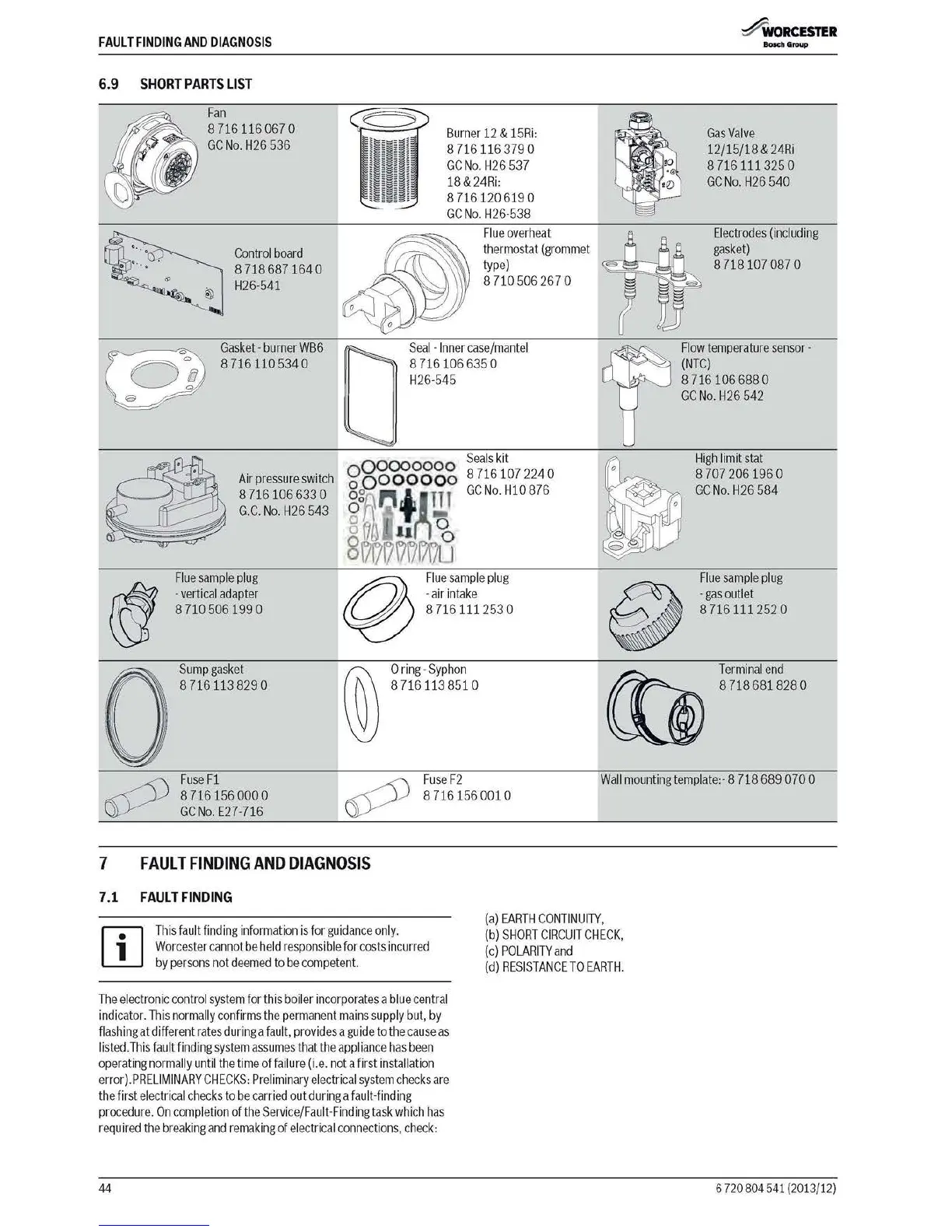 FAULT FINDING AND DIAGNOSIS

WORCESTER
Bosch Group

6.9 SHORT PARTS LIST

| | | |
|---|---|---|
| Fan 8 716 116 067 0 GC No. H26 536 | Burner 12 & 15Ri: 8 716 116 379 0 GC No. H26 537 18 & 24Ri: 8 716 120 619 0 GC No. H26-538 | Gas Valve 12/15/18 & 24Ri 8 716 111 325 0 GC No. H26 540 |
| Control board 8 718 687 164 0 H26-541 | Flue overheat thermostat (grommet type) 8 710 506 267 0 | Electrodes (including gasket) 8 718 107 087 0 |
| Gasket - burner WB6 8 716 110 534 0 | Seal - Inner case/mantel 8 716 106 635 0 H26-545 | Flow temperature sensor - (NTC) 8 716 106 688 0 GC No. H26 542 |
| Air pressure switch 8 716 106 633 0 G.C. No. H26 543 | Seals kit 8 716 107 224 0 GC No. H10 876 | High limit stat 8 707 206 196 0 GC No. H26 584 |
| Flue sample plug - vertical adapter 8 710 506 199 0 | Flue sample plug - air intake 8 716 111 253 0 | Flue sample plug - gas outlet 8 716 111 252 0 |
| Sump gasket 8 716 113 829 0 | O ring - Syphon 8 716 113 851 0 | Terminal end 8 718 681 828 0 |
| Fuse F1 8 716 156 000 0 GC No. E27-716 | Fuse F2 8 716 156 001 0 | Wall mounting template:- 8 718 689 070 0 |

7 FAULT FINDING AND DIAGNOSIS

7.1 FAULT FINDING

This fault finding information is for guidance only. Worcester cannot be held responsible for costs incurred by persons not deemed to be competent.

The electronic control system for this boiler incorporates a blue central indicator. This normally confirms the permanent mains supply but, by flashing at different rates during a fault, provides a guide to the cause as listed.This fault finding system assumes that the appliance has been operating normally until the time of failure (i.e. not a first installation error).PRELIMINARY CHECKS: Preliminary electrical system checks are the first electrical checks to be carried out during a fault-finding procedure. On completion of the Service/Fault-Finding task which has required the breaking and remaking of electrical connections, check:

(a) EARTH CONTINUITY,
(b) SHORT CIRCUIT CHECK,
(c) POLARITY and
(d) RESISTANCE TO EARTH.

44

6 720 804 541 (2013/12)